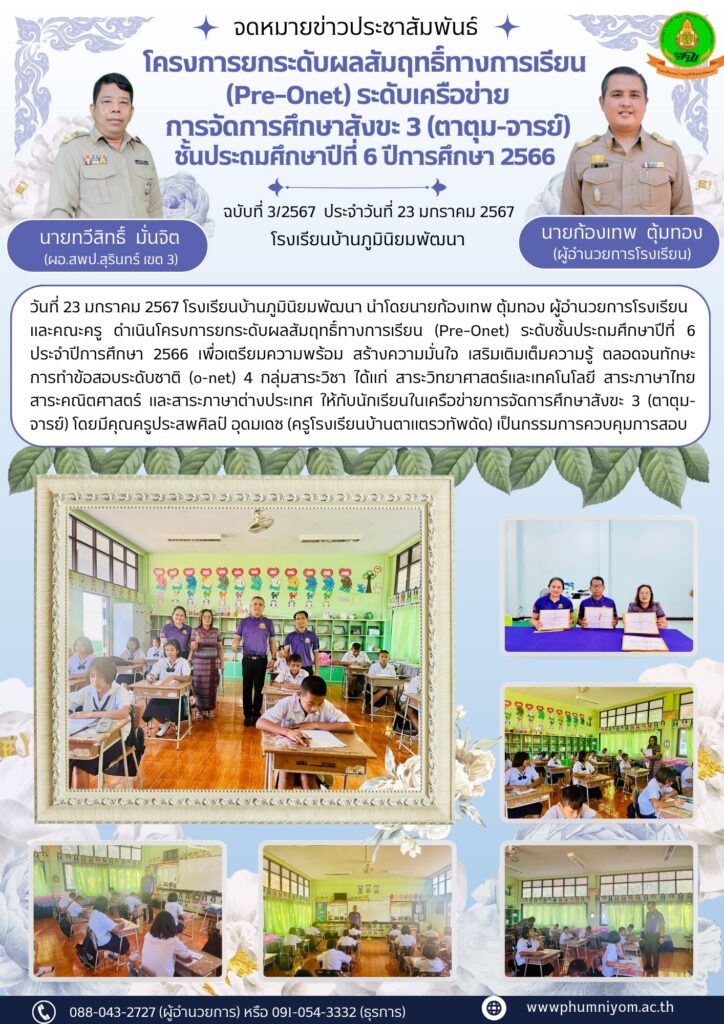 จดหมายข่าวประชาสัมพันธ์

โครงการยกระดับผลสัมฤทธิ์ทางการเรียน (Pre-Onet) ระดับเครือข่าย การจัดการศึกษาสังขะ 3 (ตาตุม-จารย์) ชั้นประถมศึกษาปีที่ 6 ปีการศึกษา 2566

ฉบับที่ 3/2567 ประจำวันที่ 23 มกราคม 2567
โรงเรียนบ้านภูมินิยมพัฒนา

นายทวีสิทธิ์ มั่นจิต
(ผอ.สพป.สุรินทร์ เขต 3)

นายก้องเทพ ตุ้มทอง
(ผู้อำนวยการโรงเรียน)

วันที่ 23 มกราคม 2567 โรงเรียนบ้านภูมินิยมพัฒนา นำโดยนายก้องเทพ ตุ้มทอง ผู้อำนวยการโรงเรียน และคณะครู ดำเนินโครงการยกระดับผลสัมฤทธิ์ทางการเรียน (Pre-Onet) ระดับชั้นประถมศึกษาปีที่ 6 ประจำปีการศึกษา 2566 เพื่อเตรียมความพร้อม สร้างความมั่นใจ เสริมเติมเต็มความรู้ ตลอดจนทักษะการทำข้อสอบระดับชาติ (o-net) 4 กลุ่มสาระวิชา ได้แก่ สาระวิทยาศาสตร์และเทคโนโลยี สาระภาษาไทย สาระคณิตศาสตร์ และสาระภาษาต่างประเทศ ให้กับนักเรียนในเครือข่ายการจัดการศึกษาสังขะ 3 (ตาตุม-จารย์) โดยมีคุณครูประสพศิลป์ อุดมเดช (ครูโรงเรียนบ้านตาแตรวทัพดัด) เป็นกรรมการควบคุมการสอบ

088-043-2727 (ผู้อำนวยการ) หรือ 091-054-3332 (ธุรการ)

www.phumniyom.ac.th